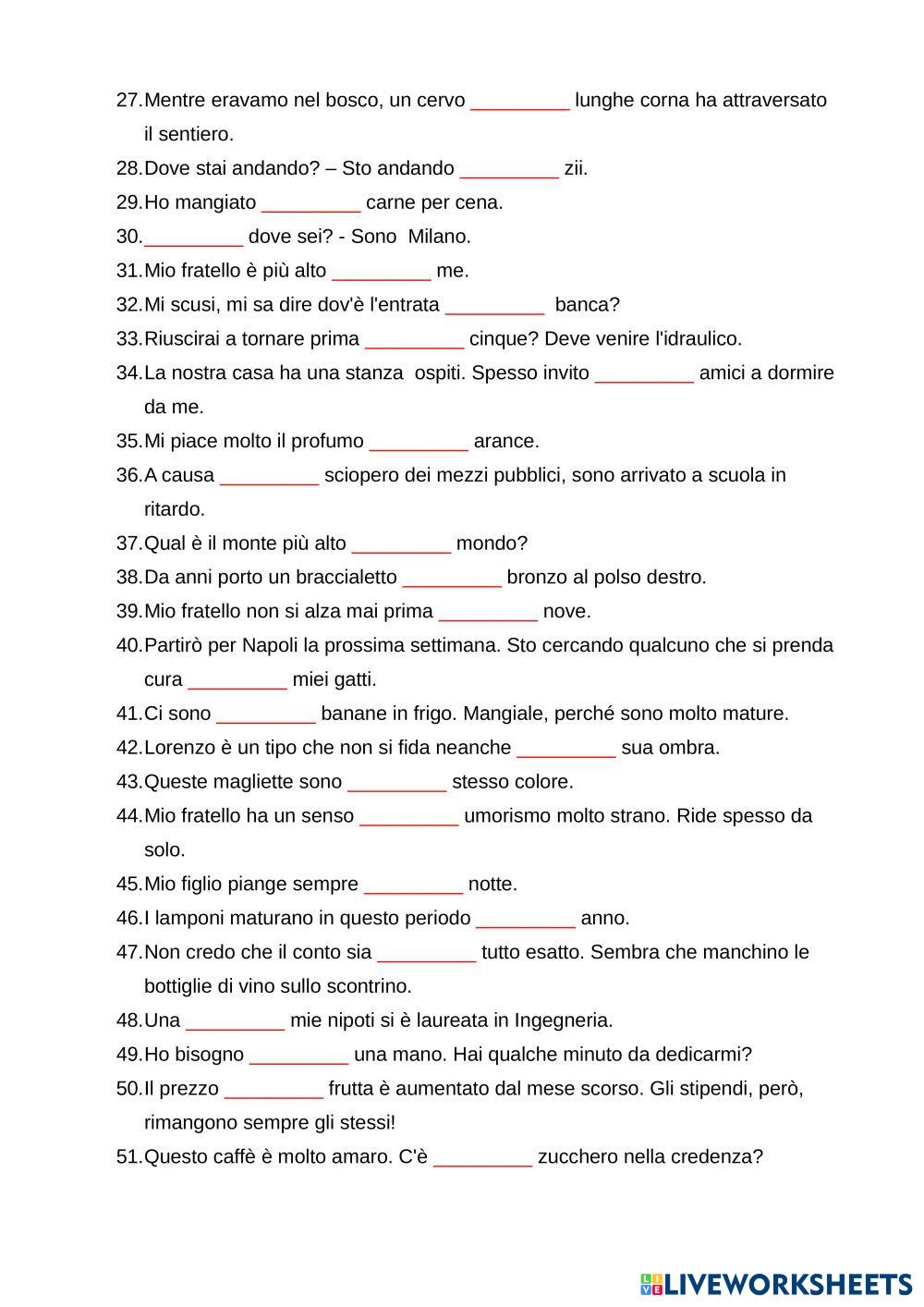 27. Mentre eravamo nel bosco, un cervo _________ lunghe corna ha attraversato il sentiero.
28. Dove stai andando? – Sto andando _________ zii.
29. Ho mangiato _________ carne per cena.
30. _________ dove sei? - Sono  Milano.
31. Mio fratello è più alto _________ me.
32. Mi scusi, mi sa dire dov'è l'entrata _________ banca?
33. Riuscirai a tornare prima _________ cinque? Deve venire l'idraulico.
34. La nostra casa ha una stanza  ospiti. Spesso invito _________ amici a dormire da me.
35. Mi piace molto il profumo _________ arance.
36. A causa _________ sciopero dei mezzi pubblici, sono arrivato a scuola in ritardo.
37. Qual è il monte più alto _________ mondo?
38. Da anni porto un braccialetto _________ bronzo al polso destro.
39. Mio fratello non si alza mai prima _________ nove.
40. Partirò per Napoli la prossima settimana. Sto cercando qualcuno che si prenda cura _________ miei gatti.
41. Ci sono _________ banane in frigo. Mangiale, perché sono molto mature.
42. Lorenzo è un tipo che non si fida neanche _________ sua ombra.
43. Queste magliette sono _________ stesso colore.
44. Mio fratello ha un senso _________ umorismo molto strano. Ride spesso da solo.
45. Mio figlio piange sempre _________ notte.
46. I lamponi maturano in questo periodo _________ anno.
47. Non credo che il conto sia _________ tutto esatto. Sembra che manchino le bottiglie di vino sullo scontrino.
48. Una _________ mie nipoti si è laureata in Ingegneria.
49. Ho bisogno _________ una mano. Hai qualche minuto da dedicarmi?
50. Il prezzo _________ frutta è aumentato dal mese scorso. Gli stipendi, però, rimangono sempre gli stessi!
51. Questo caffè è molto amaro. C'è _________ zucchero nella credenza?

LIVEWORKSHEETS